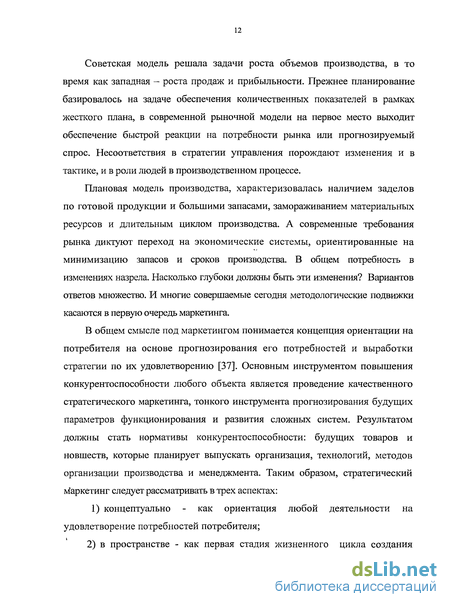 12

Советская модель решала задачи роста объемов производства, в то время как западная – роста продаж и прибыльности. Прежнее планирование базировалось на задаче обеспечения количественных показателей в рамках жесткого плана, в современной рыночной модели на первое место выходит обеспечение быстрой реакции на потребности рынка или прогнозируемый спрос. Несоответствия в стратегии управления порождают изменения и в тактике, и в роли людей в производственном процессе.

Плановая модель производства, характеризовалась наличием заделов по готовой продукции и большими запасами, замораживанием материальных ресурсов и длительным циклом производства. А современные требования рынка диктуют переход на экономические системы, ориентированные на минимизацию запасов и сроков производства. В общем потребность в изменениях назрела. Насколько глубоки должны быть эти изменения? Вариантов ответов множество. И многие совершаемые сегодня методологические подвижки касаются в первую очередь маркетинга.

В общем смысле под маркетингом понимается концепция ориентации на потребителя на основе прогнозирования его потребностей и выработки стратегии по их удовлетворению [37]. Основным инструментом повышения конкурентоспособности любого объекта является проведение качественного стратегического маркетинга, тонкого инструмента прогнозирования будущих параметров функционирования и развития сложных систем. Результатом должны стать нормативы конкурентоспособности: будущих товаров и новшеств, которые планирует выпускать организация, технологий, методов организации производства и менеджмента. Таким образом, стратегический маркетинг следует рассматривать в трех аспектах:

1) концептуально - как ориентация любой деятельности на удовлетворение потребностей потребителя;

2) в пространстве - как первая стадия жизненного цикла создания

dsLib.net
библиотека диссертаций